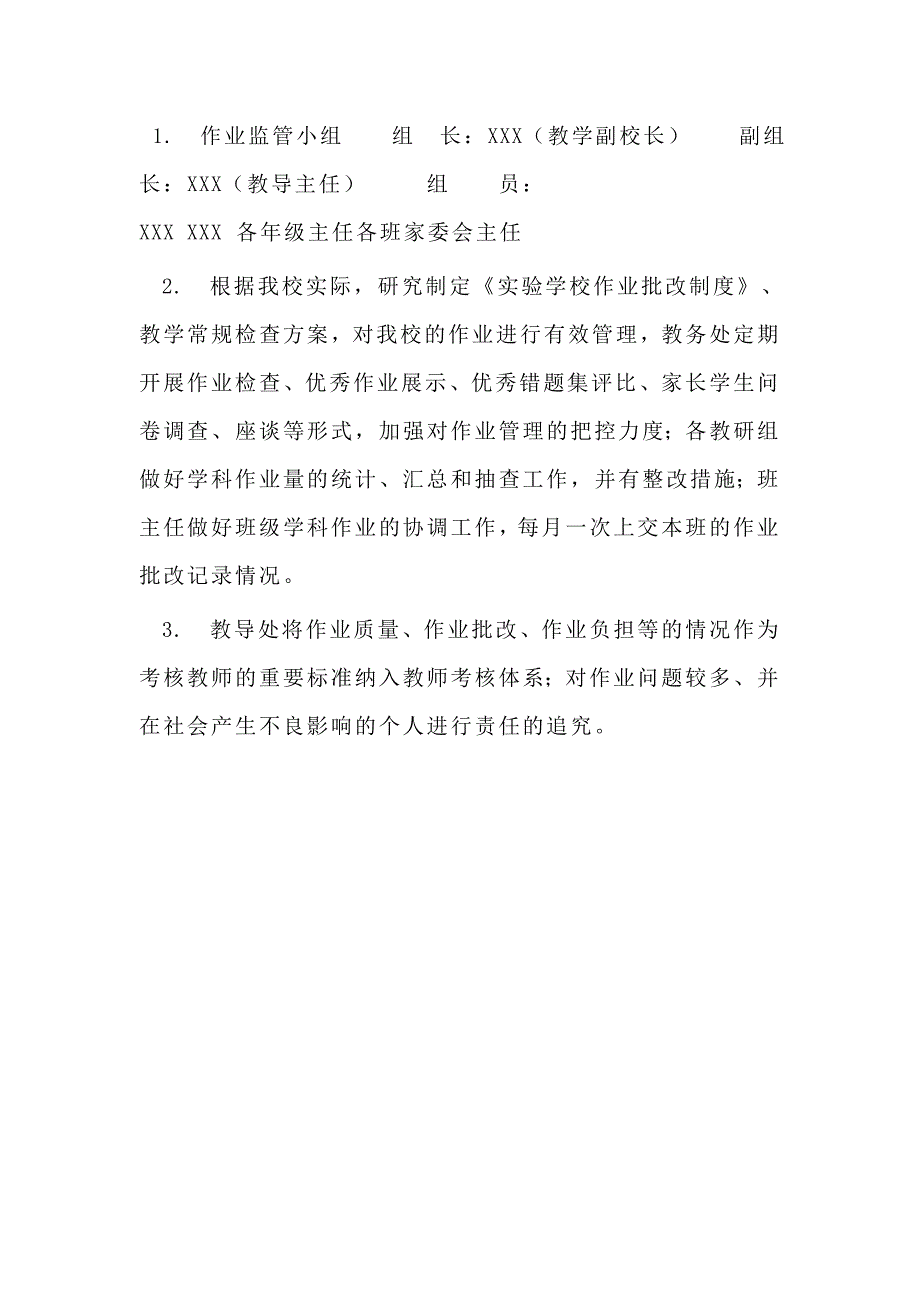 1. 作业监管小组 组 长：XXX（教学副校长） 副组长：XXX（教导主任） 组 员：
XXX XXX 各年级主任各班家委会主任

2. 根据我校实际，研究制定《实验学校作业批改制度》、教学常规检查方案，对我校的作业进行有效管理，教务处定期开展作业检查、优秀作业展示、优秀错题集评比、家长学生问卷调查、座谈等形式，加强对作业管理的把控力度；各教研组做好学科作业量的统计、汇总和抽查工作，并有整改措施；班主任做好班级学科作业的协调工作，每月一次上交本班的作业批改记录情况。

3. 教导处将作业质量、作业批改、作业负担等的情况作为考核教师的重要标准纳入教师考核体系；对作业问题较多、并在社会产生不良影响的个人进行责任的追究。